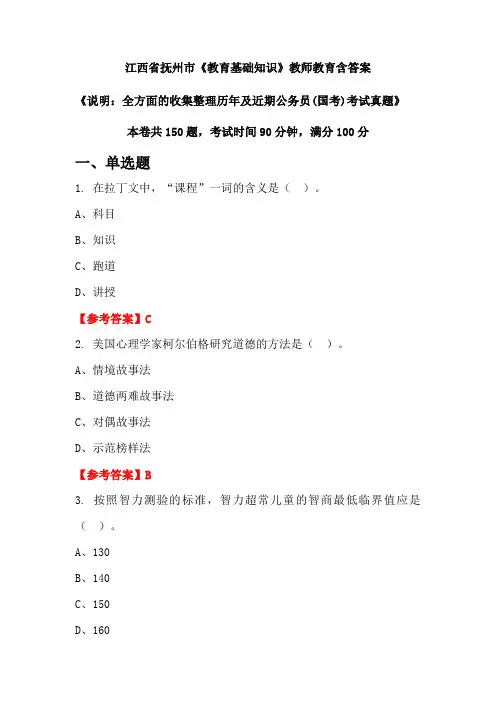 江西省抚州市《教育基础知识》教师教育含答案

《说明：全方面的收集整理历年及近期公务员(国考)考试真题》

本卷共 150 题，考试时间 90 分钟，满分 100 分

一、单选题

1. 在拉丁文中，“课程”一词的含义是（ ）。

A、科目

B、知识

C、跑道

D、讲授

【参考答案】C

2. 美国心理学家柯尔伯格研究道德的方法是（ ）。

A、情境故事法

B、道德两难故事法

C、对偶故事法

D、示范榜样法

【参考答案】B

3. 按照智力测验的标准，智力超常儿童的智商最低临界值应是（ ）。

A、130

B、140

C、150

D、160